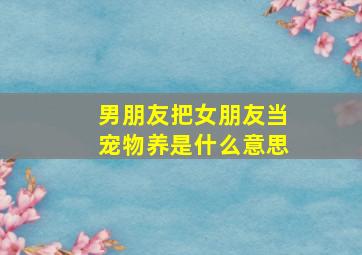 男朋友把女朋友当宠物养是什么意思